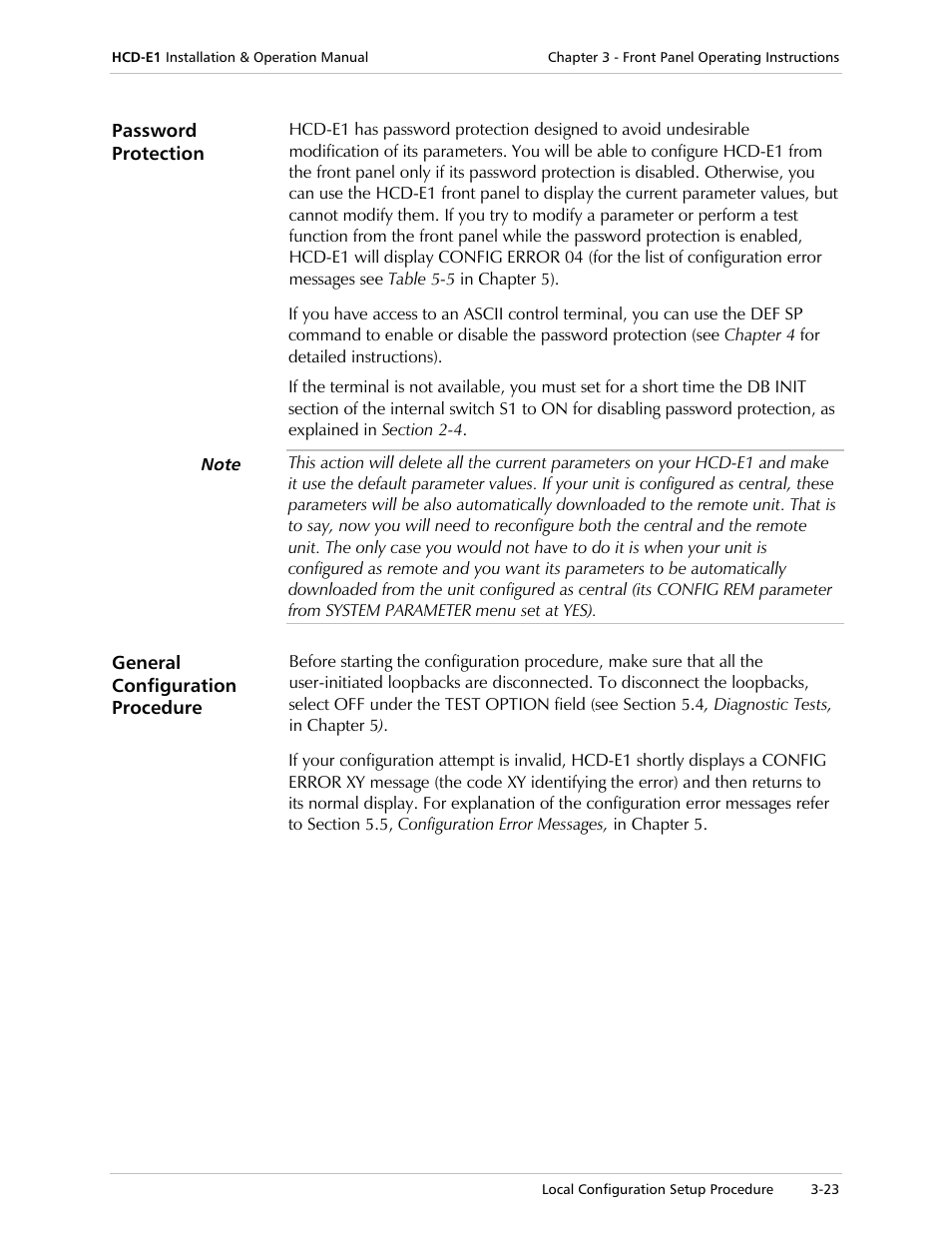 HCD-E1 Installation & Operation Manual

Chapter 3 - Front Panel Operating Instructions

Password Protection

HCD-E1 has password protection designed to avoid undesirable modification of its parameters. You will be able to configure HCD-E1 from the front panel only if its password protection is disabled. Otherwise, you can use the HCD-E1 front panel to display the current parameter values, but cannot modify them. If you try to modify a parameter or perform a test function from the front panel while the password protection is enabled, HCD-E1 will display CONFIG ERROR 04 (for the list of configuration error messages see Table 5-5 in Chapter 5).

If you have access to an ASCII control terminal, you can use the DEF SP command to enable or disable the password protection (see Chapter 4 for detailed instructions).

If the terminal is not available, you must set for a short time the DB INIT section of the internal switch S1 to ON for disabling password protection, as explained in Section 2-4.

Note

This action will delete all the current parameters on your HCD-E1 and make it use the default parameter values. If your unit is configured as central, these parameters will be also automatically downloaded to the remote unit. That is to say, now you will need to reconfigure both the central and the remote unit. The only case you would not have to do it is when your unit is configured as remote and you want its parameters to be automatically downloaded from the unit configured as central (its CONFIG REM parameter from SYSTEM PARAMETER menu set at YES).

General Configuration Procedure

Before starting the configuration procedure, make sure that all the user-initiated loopbacks are disconnected. To disconnect the loopbacks, select OFF under the TEST OPTION field (see Section 5.4, Diagnostic Tests, in Chapter 5).

If your configuration attempt is invalid, HCD-E1 shortly displays a CONFIG ERROR XY message (the code XY identifying the error) and then returns to its normal display. For explanation of the configuration error messages refer to Section 5.5, Configuration Error Messages, in Chapter 5.

Local Configuration Setup Procedure

3-23